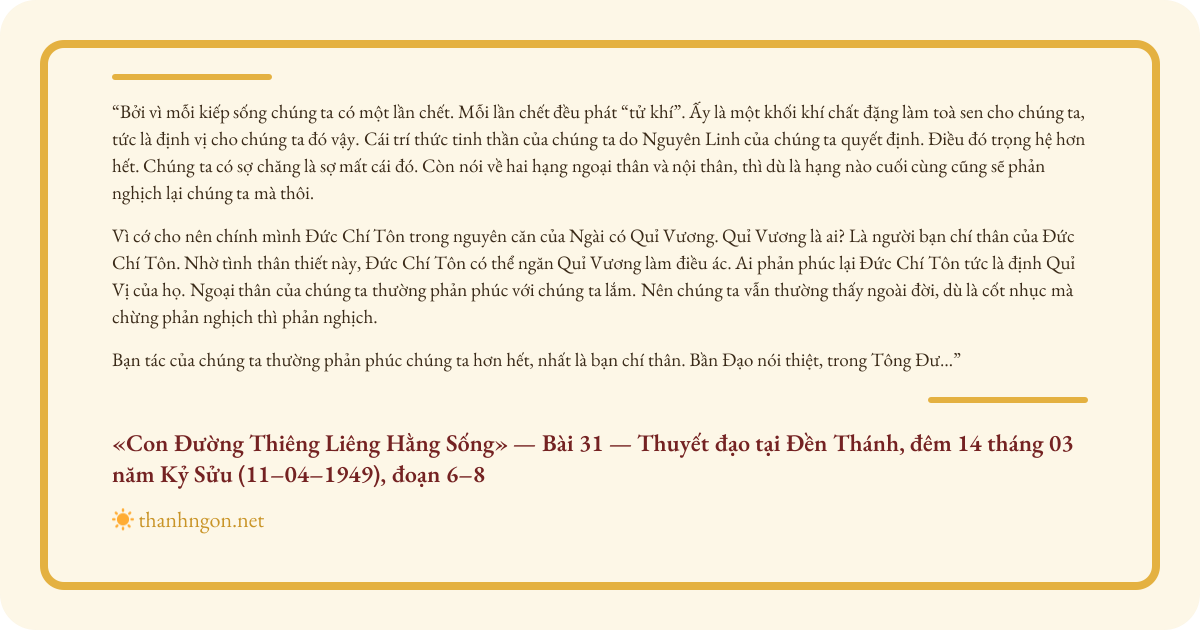 “Bởi vì mỗi kiếp sống chúng ta có một lần chết. Mỗi lần chết đều phát “tử khí”. Ấy là một khối khí chất đặng làm toà sen cho chúng ta, tức là định vị cho chúng ta đó vậy. Cái trí thức tinh thần của chúng ta do Nguyên Linh của chúng ta quyết định. Điều đó trọng hệ hơn hết. Chúng ta có sợ chăng là sợ mất cái đó. Còn nói về hai hạng ngoại thân và nội thân, thì dù là hạng nào cuối cùng cũng sẽ phản nghịch lại chúng ta mà thôi.

Vì cớ cho nên chính mình Đức Chí Tôn trong nguyên căn của Ngài có Quỉ Vương. Quỉ Vương là ai? Là người bạn chí thân của Đức Chí Tôn. Nhờ tình thân thiết này, Đức Chí Tôn có thể ngăn Quỉ Vương làm điều ác. Ai phản phúc lại Đức Chí Tôn tức là định Quỉ Vị của họ. Ngoại thân của chúng ta thường phản phúc với chúng ta lắm. Nên chúng ta vẫn thường thấy ngoài đời, dù là cốt nhục mà chừng phản nghịch thì phản nghịch.

Bạn tác của chúng ta thường phản phúc chúng ta hơn hết, nhất là bạn chí thân. Bần Đạo nói thiệt, trong Tông Đư...”

«Con Đường Thiêng Liêng Hằng Sống» — Bài 31 — Thuyết đạo tại Đền Thánh, đêm 14 tháng 03 năm Kỷ Sửu (11–04–1949), đoạn 6–8

thanhngon.net